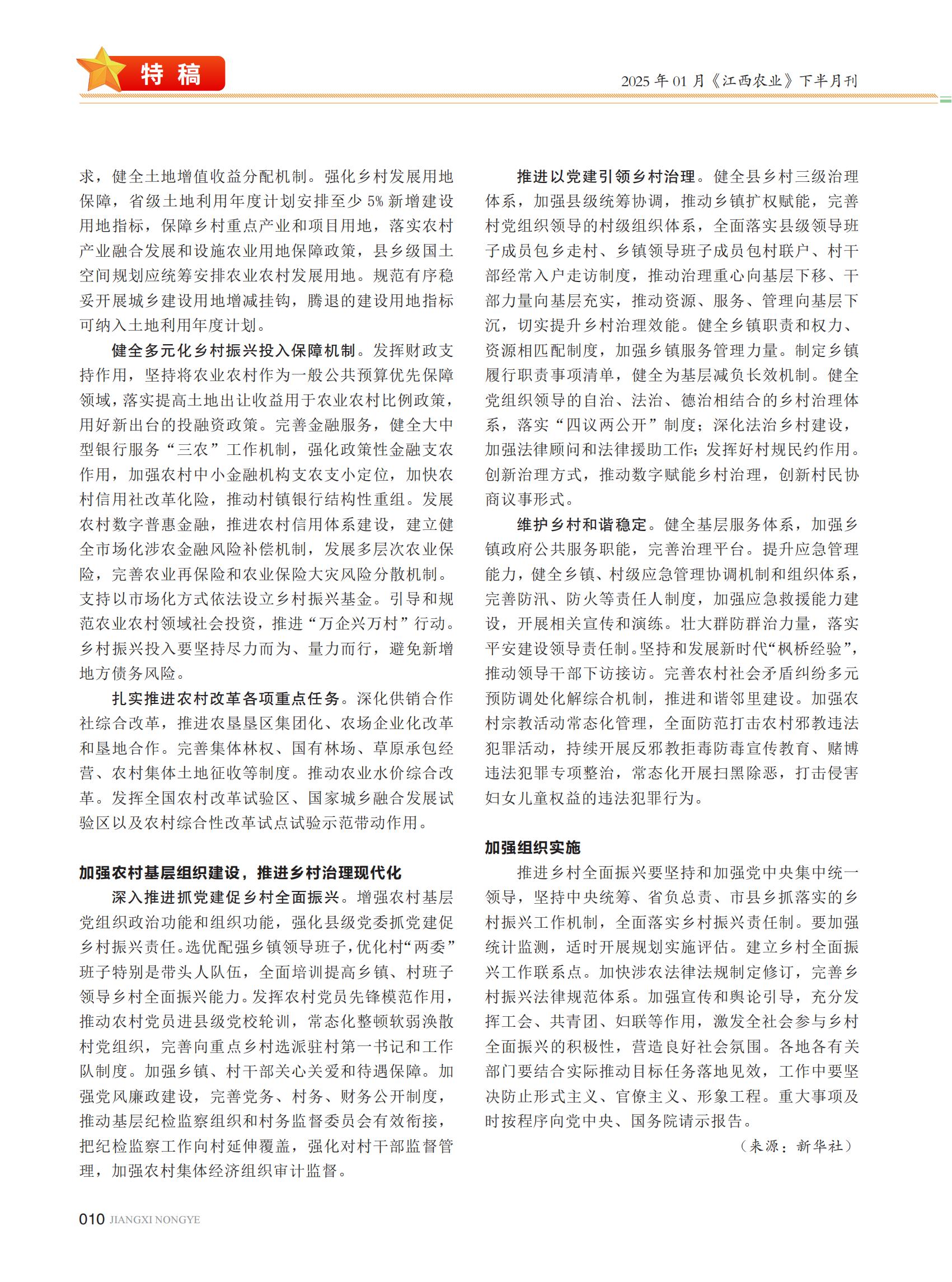 特稿

2025 年 01 月《江西农业》下半月刊

求，健全土地增值收益分配机制。强化乡村发展用地保障，省级土地利用年度计划安排至少 5% 新增建设用地指标，保障乡村重点产业和项目用地，落实农村产业融合发展和设施农业用地保障政策，县乡级国土空间规划应统筹安排农业农村发展用地。规范有序稳妥开展城乡建设用地增减挂钩，腾退的建设用地指标可纳入土地利用年度计划。

健全多元化乡村振兴投入保障机制。发挥财政支持作用，坚持将农业农村作为一般公共预算优先保障领域，落实提高土地出让收益用于农业农村比例政策，用好新出台的投融资政策。完善金融服务，健全大中型银行服务“三农”工作机制，强化政策性金融支农作用，加强农村中小金融机构支农支小定位，加快农村信用社改革化险，推动村镇银行结构性重组。发展农村数字普惠金融，推进农村信用体系建设，建立健全市场化涉农金融风险补偿机制，发展多层次农业保险，完善农业再保险和农业保险大灾风险分散机制。支持以市场化方式依法设立乡村振兴基金。引导和规范农业农村领域社会投资，推进“万企兴万村”行动。乡村振兴投入要坚持尽力而为、量力而行，避免新增地方债务风险。

扎实推进农村改革各项重点任务。深化供销合作社综合改革，推进农垦垦区集团化、农场企业化改革和垦地合作。完善集体林权、国有林场、草原承包经营、农村集体土地征收等制度。推动农业水价综合改革。发挥全国农村改革试验区、国家城乡融合发展试验区以及农村综合性改革试点试验示范带动作用。

加强农村基层组织建设，推进乡村治理现代化

深入推进抓党建促乡村全面振兴。增强农村基层党组织政治功能和组织功能，强化县级党委抓党建促乡村振兴责任。选优配强乡镇领导班子，优化村“两委”班子特别是带头人队伍，全面培训提高乡镇、村班子领导乡村全面振兴能力。发挥农村党员先锋模范作用，推动农村党员进县级党校轮训，常态化整顿软弱涣散村党组织，完善向重点乡村选派驻村第一书记和工作队制度。加强乡镇、村干部关心关爱和待遇保障。加强党风廉政建设，完善党务、村务、财务公开制度，推动基层纪检监察组织和村务监督委员会有效衔接，把纪检监察工作向村延伸覆盖，强化对村干部监督管理，加强农村集体经济组织审计监督。

推进以党建引领乡村治理。健全县乡村三级治理体系，加强县级统筹协调，推动乡镇扩权赋能，完善村党组织领导的村级组织体系，全面落实县级领导班子成员包乡走村、乡镇领导班子成员包村联户、村干部经常入户走访制度，推动治理重心向基层下移、干部力量向基层充实，推动资源、服务、管理向基层下沉，切实提升乡村治理效能。健全乡镇职责和权力、资源相匹配制度，加强乡镇服务管理力量。制定乡镇履行职责事项清单，健全为基层减负长效机制。健全党组织领导的自治、法治、德治相结合的乡村治理体系，落实“四议两公开”制度；深化法治乡村建设，加强法律顾问和法律援助工作；发挥好村规民约作用。创新治理方式，推动数字赋能乡村治理，创新村民协商议事形式。

维护乡村和谐稳定。健全基层服务体系，加强乡镇政府公共服务职能，完善治理平台。提升应急管理能力，健全乡镇、村级应急管理协调机制和组织体系，完善防汛、防火等责任人制度，加强应急救援能力建设，开展相关宣传和演练。壮大群防群治力量，落实平安建设领导责任制。坚持和发展新时代“枫桥经验”，推动领导干部下访接访。完善农村社会矛盾纠纷多元预防调处化解综合机制，推进和谐邻里建设。加强农村宗教活动常态化管理，全面防范打击农村邪教违法犯罪活动，持续开展反邪教拒毒防毒宣传教育、赌博违法犯罪专项整治，常态化开展扫黑除恶，打击侵害妇女儿童权益的违法犯罪行为。

加强组织实施

推进乡村全面振兴要坚持和加强党中央集中统一领导，坚持中央统筹、省负总责、市县乡抓落实的乡村振兴工作机制，全面落实乡村振兴责任制。要加强统计监测，适时开展规划实施评估。建立乡村全面振兴工作联系点。加快涉农法律法规制定修订，完善乡村振兴法律规范体系。加强宣传和舆论引导，充分发挥工会、共青团、妇联等作用，激发全社会参与乡村全面振兴的积极性，营造良好社会氛围。各地各有关部门要结合实际推动目标任务落地见效，工作中要坚决防止形式主义、官僚主义、形象工程。重大事项及时按程序向党中央、国务院请示报告。

（来源：新华社）

010 JIANGXI NONGYE